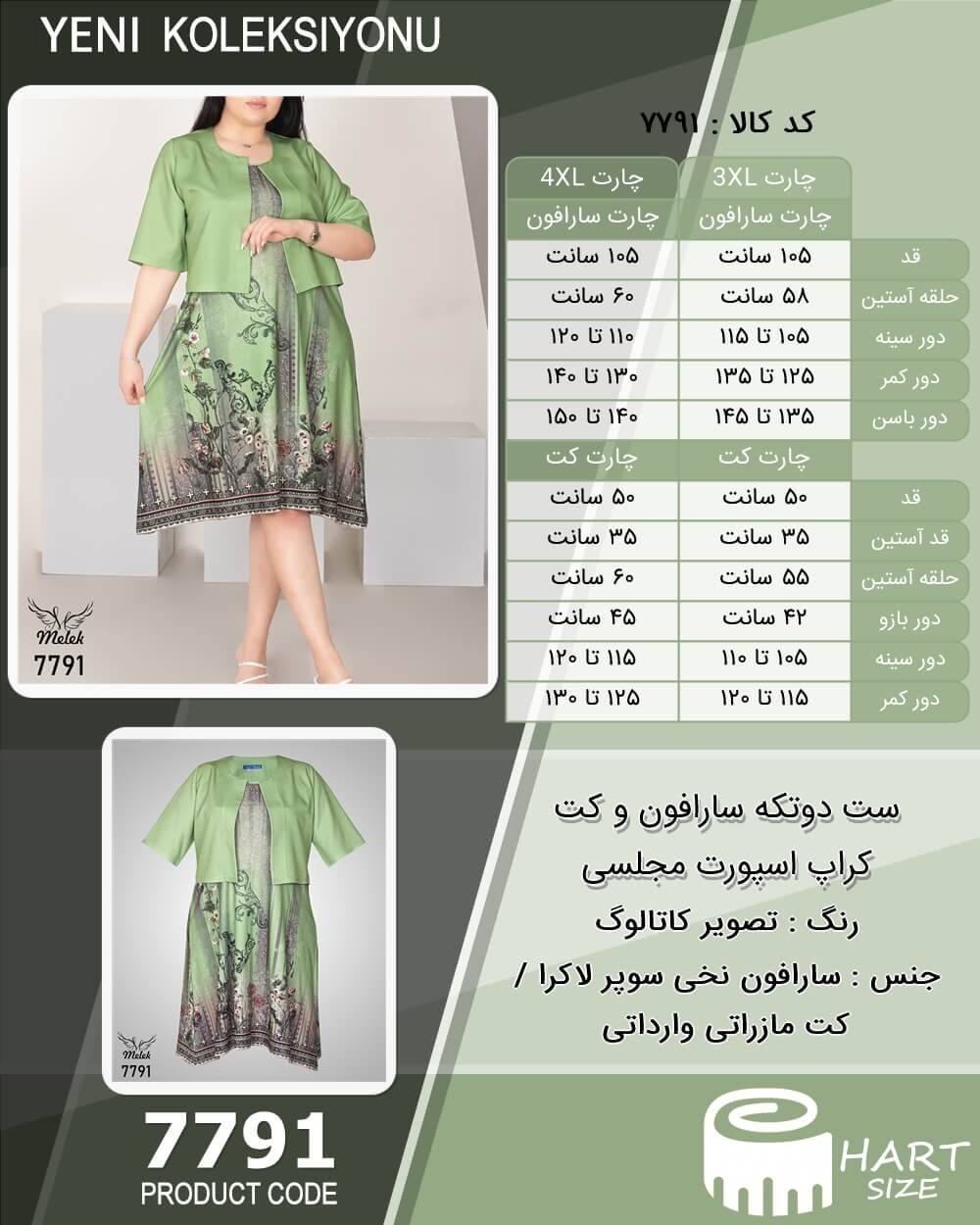 YENI KOLEKSIYONU

Melek
7791

کد کالا : ۷۷۹۱

| | چارت 3XL | چارت 4XL |
|---|---|---|
| | چارت سارافون | چارت سارافون |
| قد | ۱۰۵ سانت | ۱۰۵ سانت |
| حلقه آستین | ۵۸ سانت | ۶۰ سانت |
| دور سینه | ۱۰۵ تا ۱۱۵ | ۱۱۰ تا ۱۲۰ |
| دور کمر | ۱۲۵ تا ۱۳۵ | ۱۳۰ تا ۱۴۰ |
| دور باسن | ۱۳۵ تا ۱۴۵ | ۱۴۰ تا ۱۵۰ |
| | چارت کت | چارت کت |
| قد | ۵۰ سانت | ۵۰ سانت |
| قد آستین | ۳۵ سانت | ۳۵ سانت |
| حلقه آستین | ۵۵ سانت | ۶۰ سانت |
| دور بازو | ۴۲ سانت | ۴۵ سانت |
| دور سینه | ۱۰۵ تا ۱۱۰ | ۱۱۵ تا ۱۲۰ |
| دور کمر | ۱۱۵ تا ۱۲۰ | ۱۲۵ تا ۱۳۰ |

Melek
7791

ست دوتکه سارافون و کت
کراپ اسپورت مجلسی
رنگ : تصویر کاتالوگ
جنس : سارافون نخی سوپر لاکرا /
کت مازراتی وارداتی

7791
PRODUCT CODE

HART
SIZE